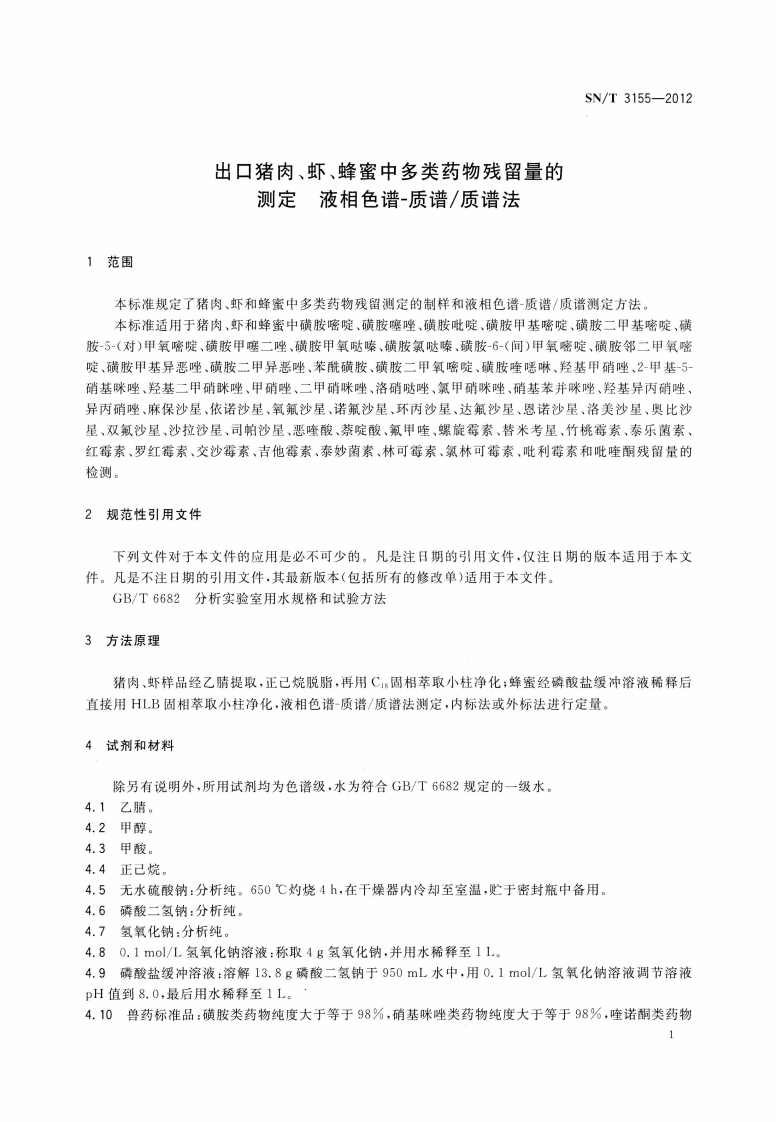 SN/T 3155—2012

出口猪肉、虾、蜂蜜中多类药物残留量的测定　液相色谱-质谱/质谱法

1　范围

本标准规定了猪肉、虾和蜂蜜中多类药物残留测定的制样和液相色谱-质谱/质谱测定方法。

本标准适用于猪肉、虾和蜂蜜中磺胺嘧啶、磺胺噻唑、磺胺吡啶、磺胺甲基嘧啶、磺胺二甲基嘧啶、磺胺-5-(对)甲氧嘧啶、磺胺甲噻二唑、磺胺甲氧哒嗪、磺胺氯哒嗪、磺胺-6-(间)甲氧嘧啶、磺胺邻二甲氧嘧啶、磺胺甲基异恶唑、磺胺二甲异恶唑、苯酰磺胺、磺胺二甲氧嘧啶、磺胺喹噁啉、羟基甲硝唑、2-甲基-5-硝基咪唑、羟基二甲硝咪唑、甲硝唑、二甲硝咪唑、洛硝哒唑、氯甲硝咪唑、硝基苯并咪唑、羟基异丙硝唑、异丙硝唑、麻保沙星、依诺沙星、氧氟沙星、诺氟沙星、环丙沙星、达氟沙星、恩诺沙星、洛美沙星、奥比沙星、双氟沙星、沙拉沙星、司帕沙星、恶喹酸、萘啶酸、氟甲喹、螺旋霉素、替米考星、竹桃霉素、泰乐菌素、红霉素、罗红霉素、交沙霉素、吉他霉素、泰妙菌素、林可霉素、氯林可霉素、吡利霉素和吡喹酮残留量的检测。

2　规范性引用文件

下列文件对于本文件的应用是必不可少的。凡是注日期的引用文件，仅注日期的版本适用于本文件。凡是不注日期的引用文件，其最新版本(包括所有的修改单)适用于本文件。

GB/T 6682　分析实验室用水规格和试验方法

3　方法原理

猪肉、虾样品经乙腈提取，正己烷脱脂，再用 $C_{18}$ 固相萃取小柱净化；蜂蜜经磷酸盐缓冲溶液稀释后直接用 HLB 固相萃取小柱净化，液相色谱-质谱/质谱法测定，内标法或外标法进行定量。

4　试剂和材料

除另有说明外，所用试剂均为色谱级，水为符合 GB/T 6682 规定的一级水。

4.1　乙腈。

4.2　甲醇。

4.3　甲酸。

4.4　正己烷。

4.5　无水硫酸钠：分析纯。650 ℃灼烧 4 h，在干燥器内冷却至室温，贮于密封瓶中备用。

4.6　磷酸二氢钠：分析纯。

4.7　氢氧化钠：分析纯。

4.8　0.1 mol/L 氢氧化钠溶液：称取 4 g 氢氧化钠，并用水稀释至 1 L。

4.9　磷酸盐缓冲溶液：溶解 13.8 g 磷酸二氢钠于 950 mL 水中，用 0.1 mol/L 氢氧化钠溶液调节溶液 pH 值到 8.0，最后用水稀释至 1 L。

4.10　兽药标准品：磺胺类药物纯度大于等于 98%，硝基咪唑类药物纯度大于等于 98%，喹诺酮类药物

1